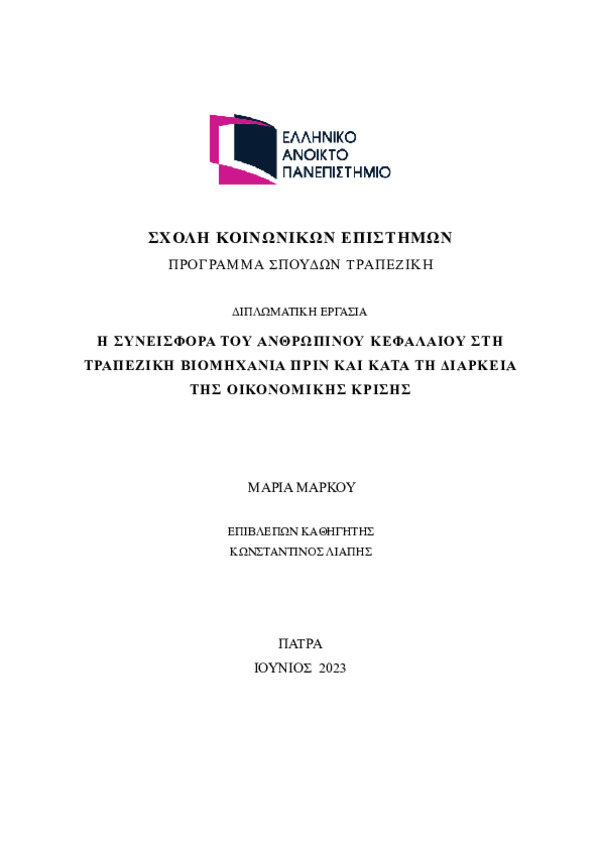 ΕΛΛΗΝΙΚΟ
ΑΝΟΙΚΤΟ
ΠΑΝΕΠΙΣΤΗΜΙΟ

ΣΧΟΛΗ ΚΟΙΝΩΝΙΚΩΝ ΕΠΙΣΤΗΜΩΝ
ΠΡΟΓΡΑΜΜΑ ΣΠΟΥΔΩΝ ΤΡΑΠΕΖΙΚΗ

ΔΙΠΛΩΜΑΤΙΚΗ ΕΡΓΑΣΙΑ

Η ΣΥΝΕΙΣΦΟΡΑ ΤΟΥ ΑΝΘΡΩΠΙΝΟΥ ΚΕΦΑΛΑΙΟΥ ΣΤΗ ΤΡΑΠΕΖΙΚΗ ΒΙΟΜΗΧΑΝΙΑ ΠΡΙΝ ΚΑΙ ΚΑΤΑ ΤΗ ΔΙΑΡΚΕΙΑ ΤΗΣ ΟΙΚΟΝΟΜΙΚΗΣ ΚΡΙΣΗΣ

ΜΑΡΙΑ ΜΑΡΚΟΥ

ΕΠΙΒΛΕΠΩΝ ΚΑΘΗΓΗΤΗΣ
ΚΩΝΣΤΑΝΤΙΝΟΣ ΛΙΑΠΗΣ

ΠΑΤΡΑ
ΙΟΥΝΙΟΣ 2023